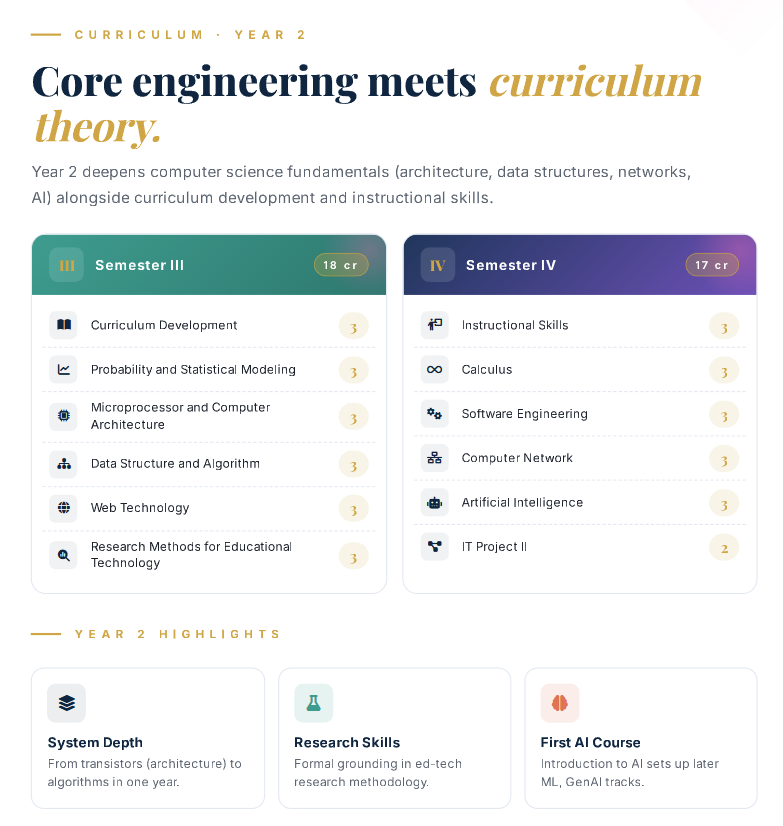 CURRICULUM · YEAR 2

Core engineering meets curriculum theory.

Year 2 deepens computer science fundamentals (architecture, data structures, networks, AI) alongside curriculum development and instructional skills.

III Semester III 18 cr

Curriculum Development 3

Probability and Statistical Modeling 3

Microprocessor and Computer Architecture 3

Data Structure and Algorithm 3

Web Technology 3

Research Methods for Educational Technology 3

IV Semester IV 17 cr

Instructional Skills 3

Calculus 3

Software Engineering 3

Computer Network 3

Artificial Intelligence 3

IT Project II 2

YEAR 2 HIGHLIGHTS

System Depth
From transistors (architecture) to algorithms in one year.

Research Skills
Formal grounding in ed-tech research methodology.

First AI Course
Introduction to AI sets up later ML, GenAI tracks.